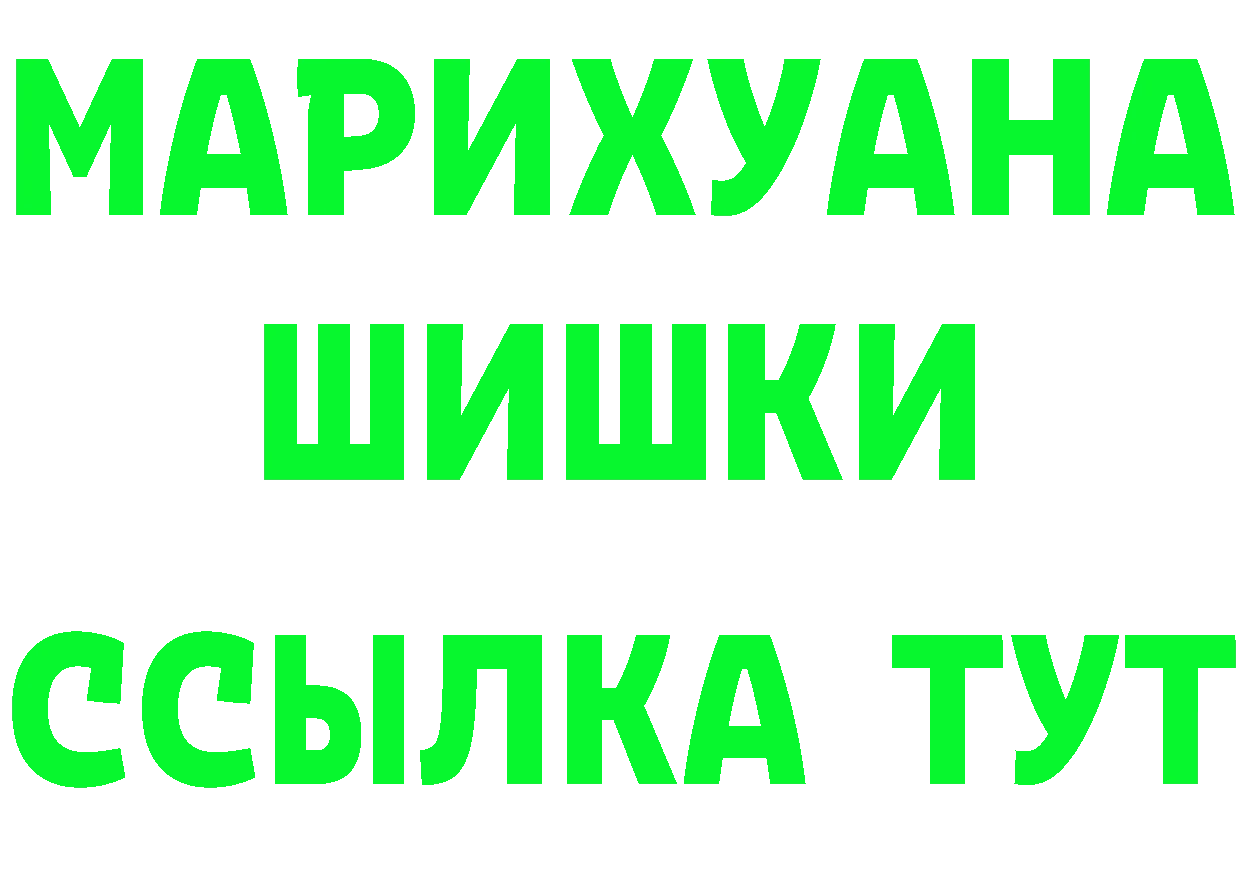 МАРИХУАНА
ШИШКИ
ССЫЛКА ТУТ